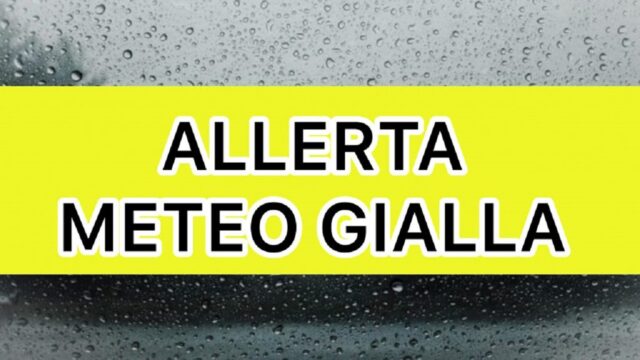 ALLERTA
METEO GIALLA